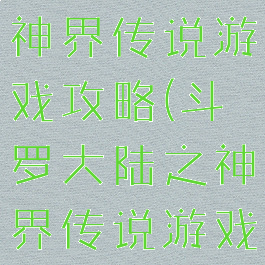 神界传说游戏攻略(斗罗大陆之神界传说游戏